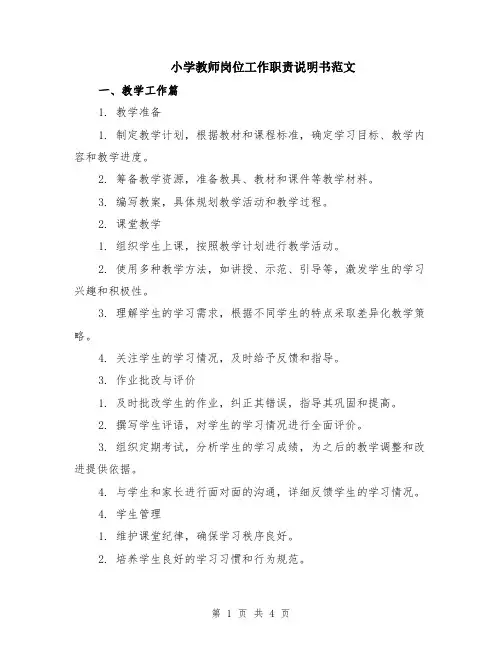 小学教师岗位工作职责说明书范文

一、教学工作篇

1. 教学准备

1. 制定教学计划，根据教材和课程标准，确定学习目标、教学内容和教学进度。

2. 筹备教学资源，准备教具、教材和课件等教学材料。

3. 编写教案，具体规划教学活动和教学过程。

2. 课堂教学

1. 组织学生上课，按照教学计划进行教学活动。

2. 使用多种教学方法，如讲授、示范、引导等，激发学生的学习兴趣和积极性。

3. 理解学生的学习需求，根据不同学生的特点采取差异化教学策略。

4. 关注学生的学习情况，及时给予反馈和指导。

3. 作业批改与评价

1. 及时批改学生的作业，纠正其错误，指导其巩固和提高。

2. 撰写学生评语，对学生的学习情况进行全面评价。

3. 组织定期考试，分析学生的学习成绩，为之后的教学调整和改进提供依据。

4. 与学生和家长进行面对面的沟通，详细反馈学生的学习情况。

4. 学生管理

1. 维护课堂纪律，确保学习秩序良好。

2. 培养学生良好的学习习惯和行为规范。

第 1 页 共 4 页